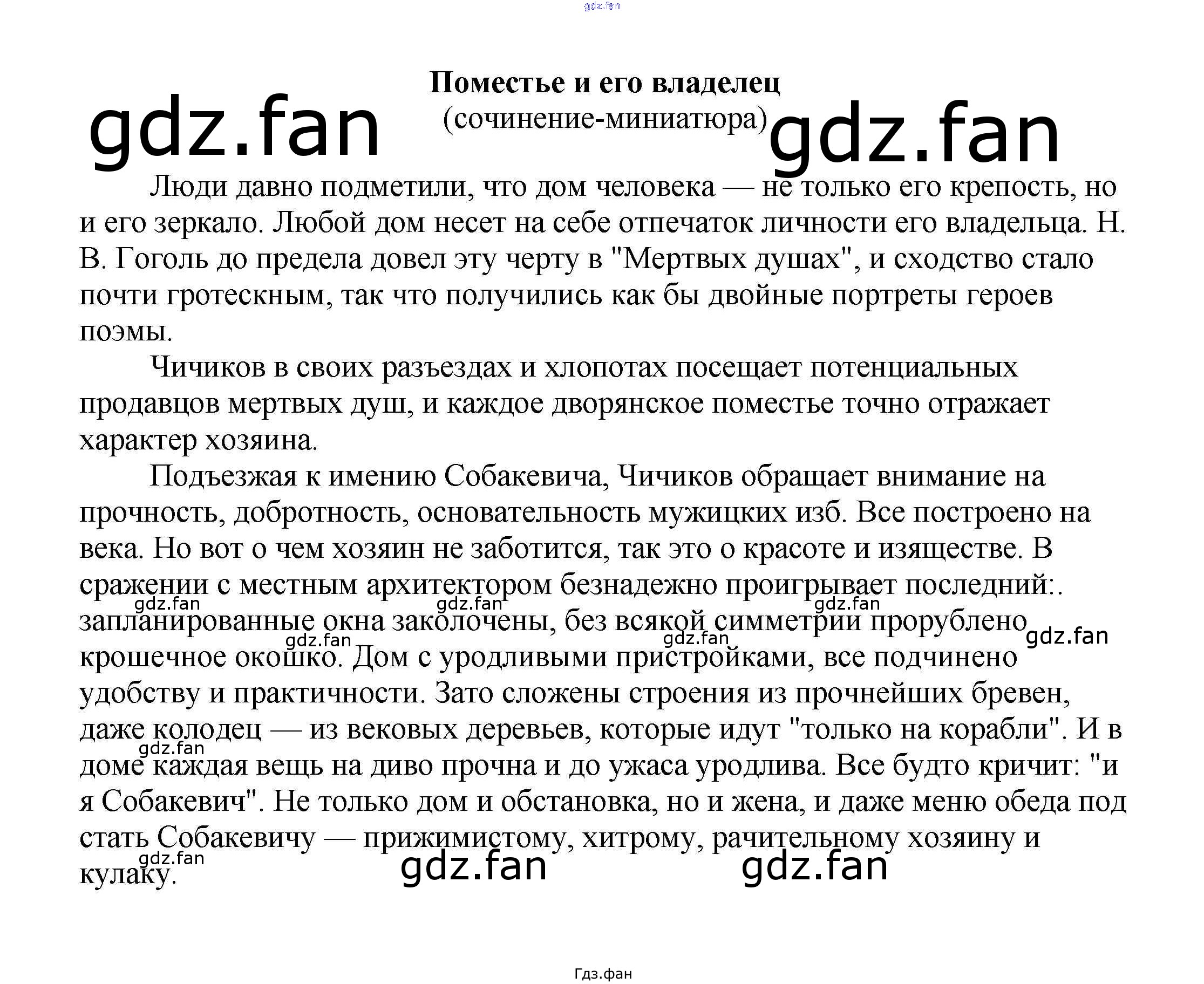 Поместье и его владелец
(сочинение-миниатюра)

Люди давно подметили, что дом человека — не только его крепость, но и его зеркало. Любой дом несет на себе отпечаток личности его владельца. Н. В. Гоголь до предела довел эту черту в "Мертвых душах", и сходство стало почти гротескным, так что получились как бы двойные портреты героев поэмы.

Чичиков в своих разъездах и хлопотах посещает потенциальных продавцов мертвых душ, и каждое дворянское поместье точно отражает характер хозяина.

Подъезжая к имению Собакевича, Чичиков обращает внимание на прочность, добротность, основательность мужицких изб. Все построено на века. Но вот о чем хозяин не заботится, так это о красоте и изяществе. В сражении с местным архитектором безнадежно проигрывает последний:. запланированные окна заколочены, без всякой симметрии прорублено крошечное окошко. Дом с уродливыми пристройками, все подчинено удобству и практичности. Зато сложены строения из прочнейших бревен, даже колодец — из вековых деревьев, которые идут "только на корабли". И в доме каждая вещь на диво прочна и до ужаса уродлива. Все будто кричит: "и я Собакевич". Не только дом и обстановка, но и жена, и даже меню обеда под стать Собакевичу — прижимистому, хитрому, рачительному хозяину и кулаку.

Гдз.фан

gdz.fan